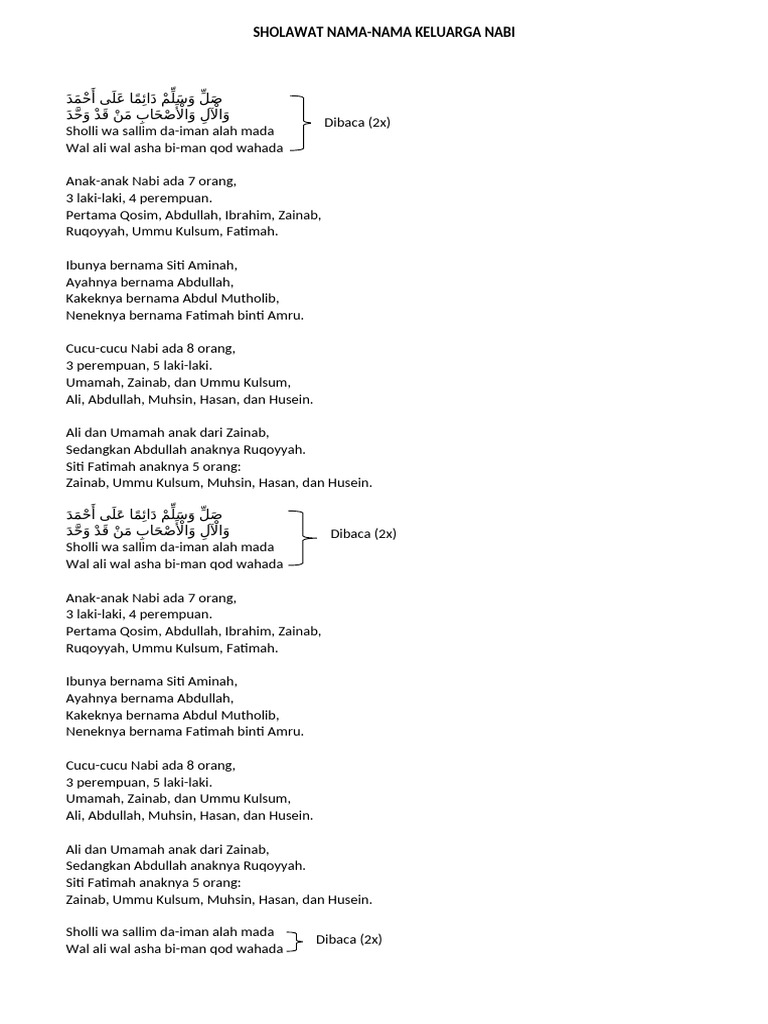 SHOLAWAT NAMA-NAMA KELUARGA NABI

صَلِّ وَسَلِّمْ دَائِمًا عَلَى أَحْمَدَ
وَالْآلِ وَالْأَصْحَابِ مَنْ قَدْ وَحَّدَ
Sholli wa sallim da-iman alah mada
Wal ali wal asha bi-man qod wahada

Dibaca (2x)

Anak-anak Nabi ada 7 orang,
3 laki-laki, 4 perempuan.
Pertama Qosim, Abdullah, Ibrahim, Zainab,
Ruqoyyah, Ummu Kulsum, Fatimah.

Ibunya bernama Siti Aminah,
Ayahnya bernama Abdullah,
Kakeknya bernama Abdul Mutholib,
Neneknya bernama Fatimah binti Amru.

Cucu-cucu Nabi ada 8 orang,
3 perempuan, 5 laki-laki.
Umamah, Zainab, dan Ummu Kulsum,
Ali, Abdullah, Muhsin, Hasan, dan Husein.

Ali dan Umamah anak dari Zainab,
Sedangkan Abdullah anaknya Ruqoyyah.
Siti Fatimah anaknya 5 orang:
Zainab, Ummu Kulsum, Muhsin, Hasan, dan Husein.

صَلِّ وَسَلِّمْ دَائِمًا عَلَى أَحْمَدَ
وَالْآلِ وَالْأَصْحَابِ مَنْ قَدْ وَحَّدَ
Sholli wa sallim da-iman alah mada
Wal ali wal asha bi-man qod wahada

Dibaca (2x)

Anak-anak Nabi ada 7 orang,
3 laki-laki, 4 perempuan.
Pertama Qosim, Abdullah, Ibrahim, Zainab,
Ruqoyyah, Ummu Kulsum, Fatimah.

Ibunya bernama Siti Aminah,
Ayahnya bernama Abdullah,
Kakeknya bernama Abdul Mutholib,
Neneknya bernama Fatimah binti Amru.

Cucu-cucu Nabi ada 8 orang,
3 perempuan, 5 laki-laki.
Umamah, Zainab, dan Ummu Kulsum,
Ali, Abdullah, Muhsin, Hasan, dan Husein.

Ali dan Umamah anak dari Zainab,
Sedangkan Abdullah anaknya Ruqoyyah.
Siti Fatimah anaknya 5 orang:
Zainab, Ummu Kulsum, Muhsin, Hasan, dan Husein.

Sholli wa sallim da-iman alah mada
Wal ali wal asha bi-man qod wahada

Dibaca (2x)